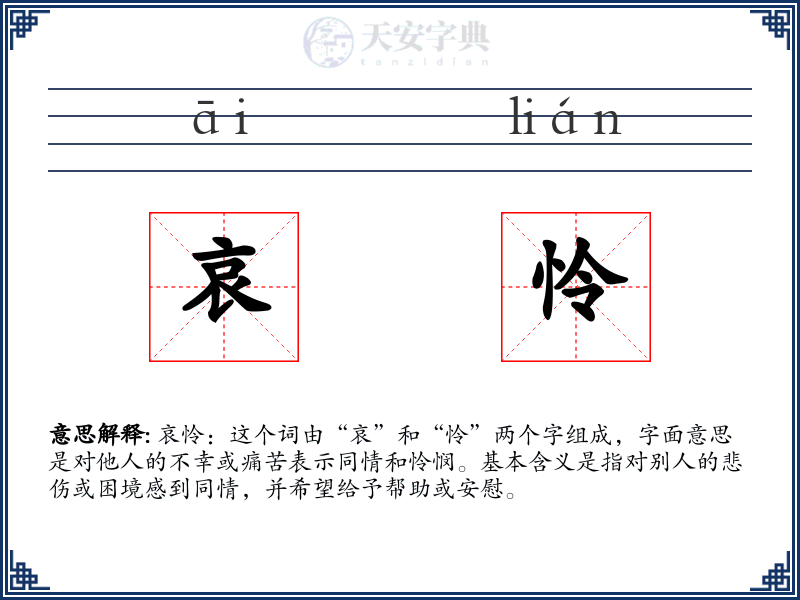 天安字典
tanzidian

āi lián

哀 怜

意思解释: 哀怜：这个词由“哀”和“怜”两个字组成，字面意思是对他人的不幸或痛苦表示同情和怜悯。基本含义是指对别人的悲伤或困境感到同情，并希望给予帮助或安慰。